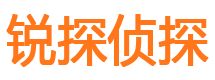 锐探侦探